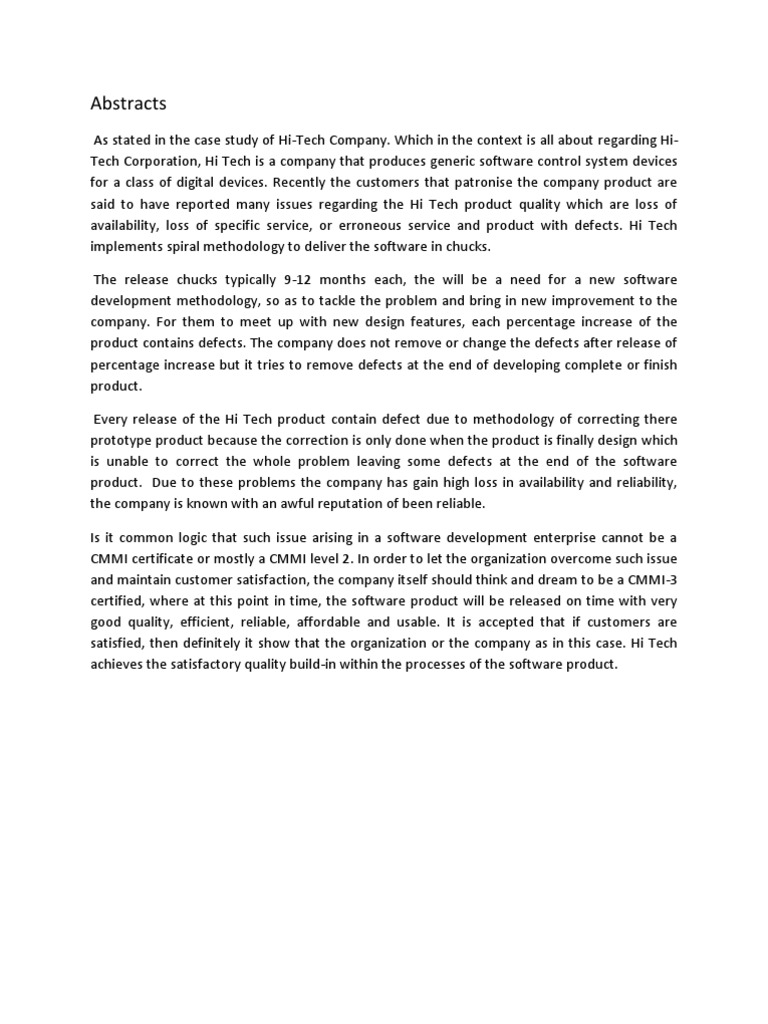 Abstracts

As stated in the case study of Hi-Tech Company. Which in the context is all about regarding Hi-Tech Corporation, Hi Tech is a company that produces generic software control system devices for a class of digital devices. Recently the customers that patronise the company product are said to have reported many issues regarding the Hi Tech product quality which are loss of availability, loss of specific service, or erroneous service and product with defects. Hi Tech implements spiral methodology to deliver the software in chucks.

The release chucks typically 9-12 months each, the will be a need for a new software development methodology, so as to tackle the problem and bring in new improvement to the company. For them to meet up with new design features, each percentage increase of the product contains defects. The company does not remove or change the defects after release of percentage increase but it tries to remove defects at the end of developing complete or finish product.

Every release of the Hi Tech product contain defect due to methodology of correcting there prototype product because the correction is only done when the product is finally design which is unable to correct the whole problem leaving some defects at the end of the software product. Due to these problems the company has gain high loss in availability and reliability, the company is known with an awful reputation of been reliable.

Is it common logic that such issue arising in a software development enterprise cannot be a CMMI certificate or mostly a CMMI level 2. In order to let the organization overcome such issue and maintain customer satisfaction, the company itself should think and dream to be a CMMI-3 certified, where at this point in time, the software product will be released on time with very good quality, efficient, reliable, affordable and usable. It is accepted that if customers are satisfied, then definitely it show that the organization or the company as in this case. Hi Tech achieves the satisfactory quality build-in within the processes of the software product.